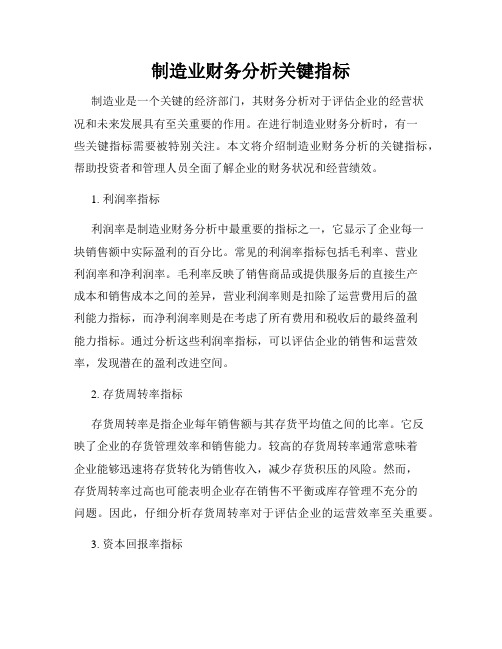 制造业财务分析关键指标

制造业是一个关键的经济部门，其财务分析对于评估企业的经营状况和未来发展具有至关重要的作用。在进行制造业财务分析时，有一些关键指标需要被特别关注。本文将介绍制造业财务分析的关键指标，帮助投资者和管理人员全面了解企业的财务状况和经营绩效。

1. 利润率指标

利润率是制造业财务分析中最重要的指标之一，它显示了企业每一块销售额中实际盈利的百分比。常见的利润率指标包括毛利率、营业利润率和净利润率。毛利率反映了销售商品或提供服务后的直接生产成本和销售成本之间的差异，营业利润率则是扣除了运营费用后的盈利能力指标，而净利润率则是在考虑了所有费用和税收后的最终盈利能力指标。通过分析这些利润率指标，可以评估企业的销售和运营效率，发现潜在的盈利改进空间。

2. 存货周转率指标

存货周转率是指企业每年销售额与其存货平均值之间的比率。它反映了企业的存货管理效率和销售能力。较高的存货周转率通常意味着企业能够迅速将存货转化为销售收入，减少存货积压的风险。然而，存货周转率过高也可能表明企业存在销售不平衡或库存管理不充分的问题。因此，仔细分析存货周转率对于评估企业的运营效率至关重要。

3. 资本回报率指标